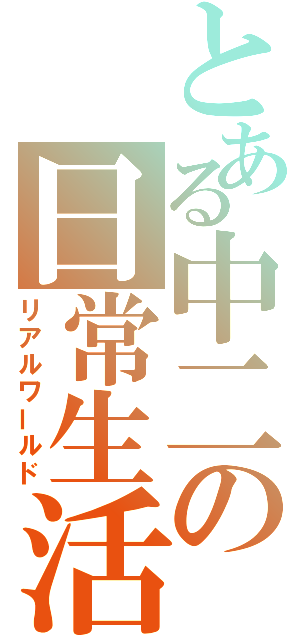 とある中二の日常生活
リアルワールド